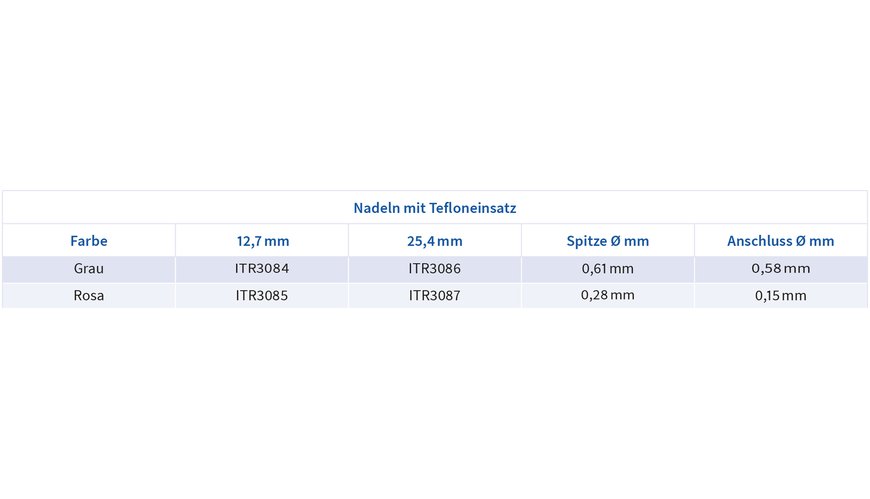 Nadeln mit Tefloneinsatz

| Farbe | 12,7 mm | 25,4 mm | Spitze Ø mm | Anschluss Ø mm |
|---|---|---|---|---|
| Grau | ITR3084 | ITR3086 | 0,61 mm | 0,58 mm |
| Rosa | ITR3085 | ITR3087 | 0,28 mm | 0,15 mm |